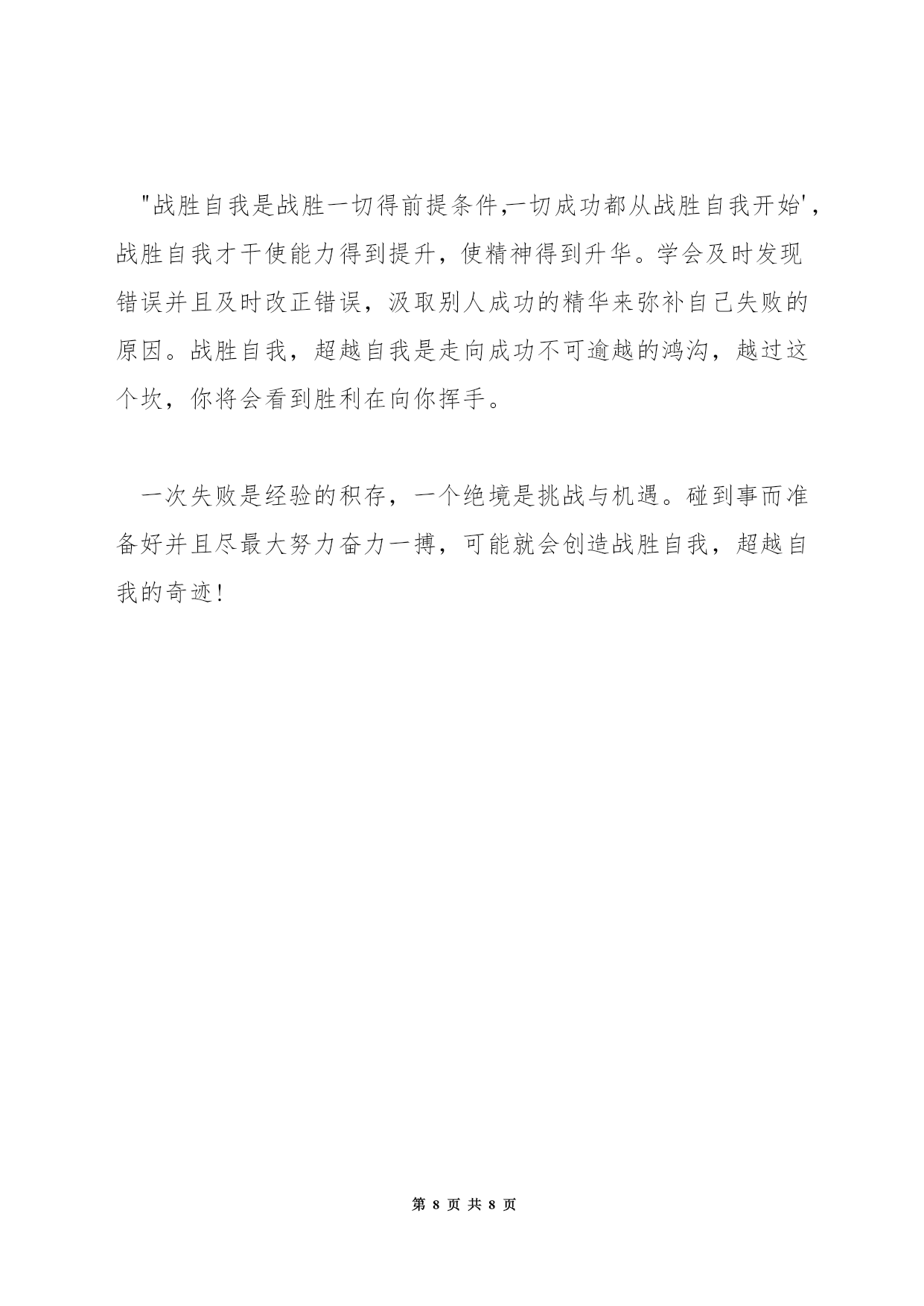 "战胜自我是战胜一切得前提条件,一切成功都从战胜自我开始'，战胜自我才干使能力得到提升，使精神得到升华。学会及时发现错误并且及时改正错误，汲取别人成功的精华来弥补自己失败的原因。战胜自我，超越自我是走向成功不可逾越的鸿沟，越过这个坎，你将会看到胜利在向你挥手。

一次失败是经验的积存，一个绝境是挑战与机遇。碰到事而准备好并且尽最大努力奋力一搏，可能就会创造战胜自我，超越自我的奇迹!

第 8 页 共 8 页